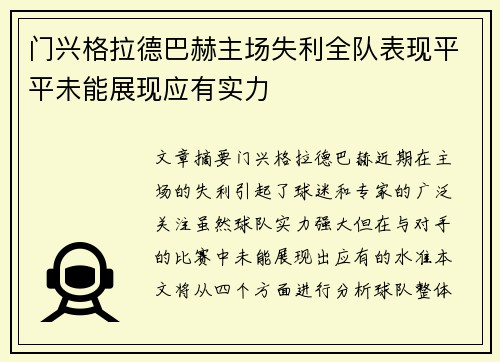 门兴格拉德巴赫主场失利全队表现平平未能展现应有实力

文章摘要门兴格拉德巴赫近期在主场的失利引起了球迷和专家的广泛关注虽然球队实力强大但在与对手的比赛中未能展现出应有的水准本文将从四个方面进行分析球队整体